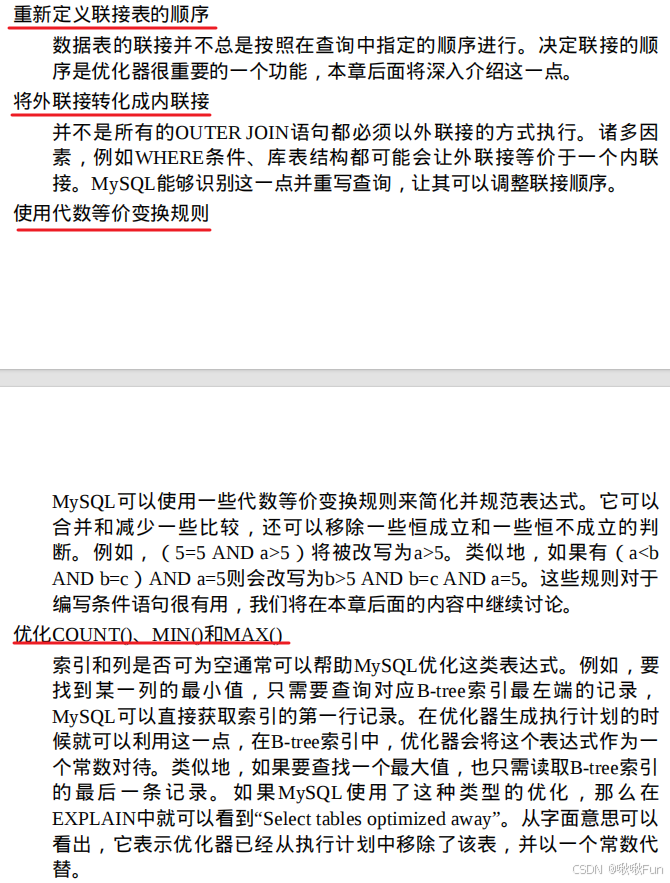 重新定义联接表的顺序

数据表的联接并不总是按照在查询中指定的顺序进行。决定联接的顺序是优化器很重要的一个功能，本章后面将深入介绍这一点。

将外联接转化成内联接

并不是所有的OUTER JOIN语句都必须以外联接的方式执行。诸多因素，例如WHERE条件、库表结构都可能会让外联接等价于一个内联接。MySQL能够识别这一点并重写查询，让其可以调整联接顺序。

使用代数等价变换规则

MySQL可以使用一些代数等价变换规则来简化并规范表达式。它可以合并和减少一些比较，还可以移除一些恒成立和一些恒不成立的判断。例如，（5=5 AND a>5）将被改写为a>5。类似地，如果有（a<b AND b=c）AND a=5则会改写为b>5 AND b=c AND a=5。这些规则对于编写条件语句很有用，我们将在本章后面的内容中继续讨论。

优化COUNT()、MIN()和MAX()

索引和列是否可为空通常可以帮助MySQL优化这类表达式。例如，要找到某一列的最小值，只需要查询对应B-tree索引最左端的记录，MySQL可以直接获取索引的第一行记录。在优化器生成执行计划的时候就可以利用这一点，在B-tree索引中，优化器会将这个表达式作为一个常数对待。类似地，如果要查找一个最大值，也只需读取B-tree索引的最后一条记录。如果MySQL使用了这种类型的优化，那么在EXPLAIN中就可以看到“Select tables optimized away”。从字面意思可以看出，它表示优化器已经从执行计划中移除了该表，并以一个常数代替。

CSDN @啾啾Fun